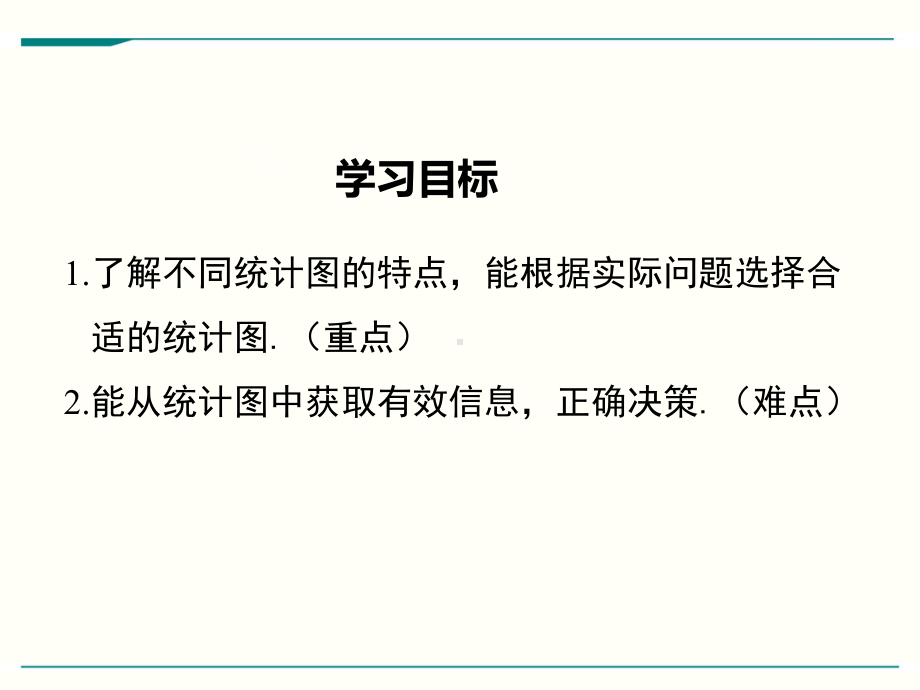 学习目标

1.了解不同统计图的特点，能根据实际问题选择合适的统计图.（重点）

2.能从统计图中获取有效信息，正确决策.（难点）